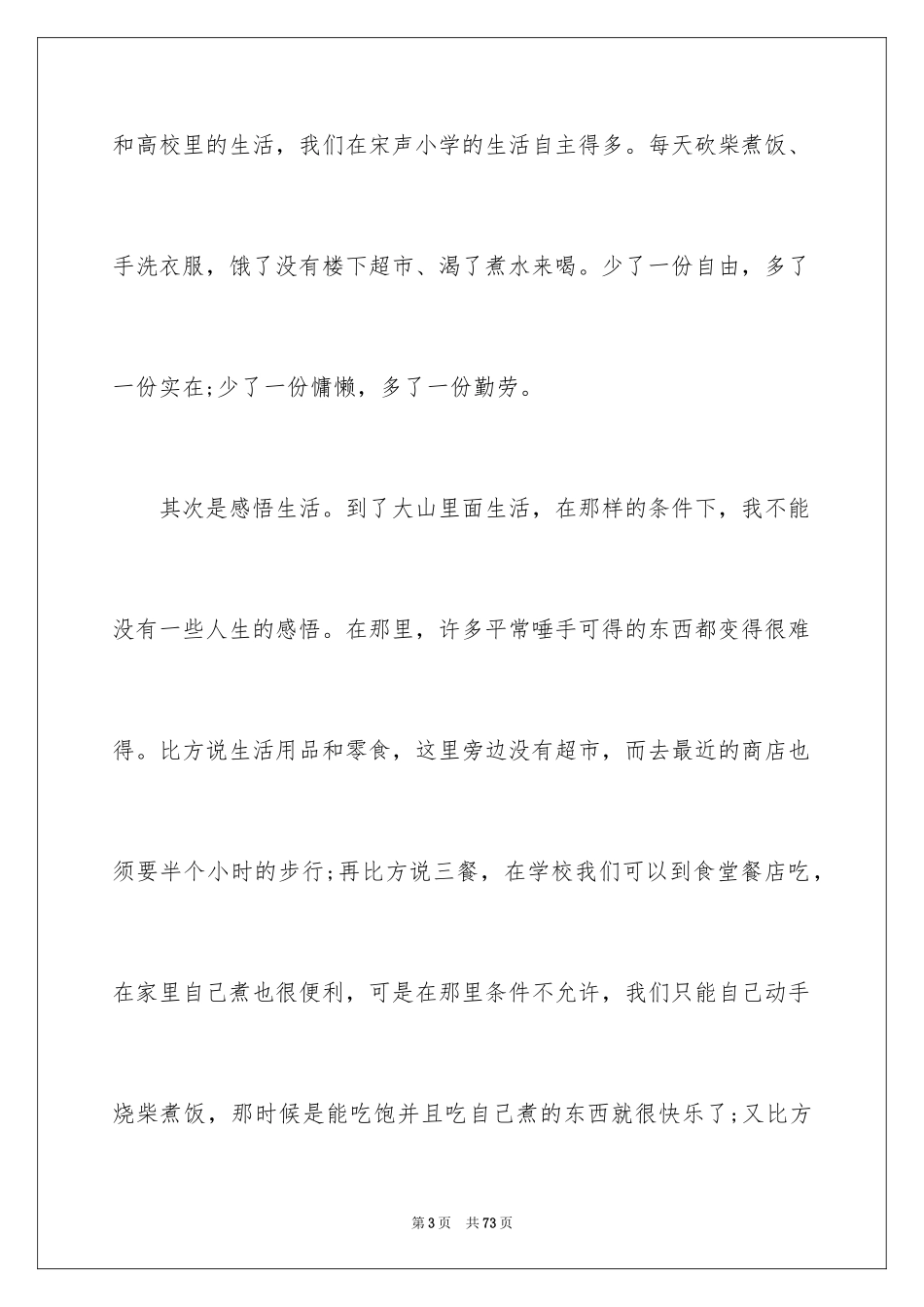 和高校里的生活，我们在宋声小学的生活自主得多。每天砍柴煮饭、手洗衣服，饿了没有楼下超市、渴了煮水来喝。少了一份自由，多了一份实在;少了一份慵懒，多了一份勤劳。

其次是感悟生活。到了大山里面生活，在那样的条件下，我不能没有一些人生的感悟。在那里，许多平常唾手可得的东西都变得很难得。比方说生活用品和零食，这里旁边没有超市，而去最近的商店也须要半个小时的步行;再比方说三餐，在学校我们可以到食堂餐店吃，在家里自己煮也很便利，可是在那里条件不允许，我们只能自己动手烧柴煮饭，那时候是能吃饱并且吃自己煮的东西就很快乐了;又比方

第3页 共73页